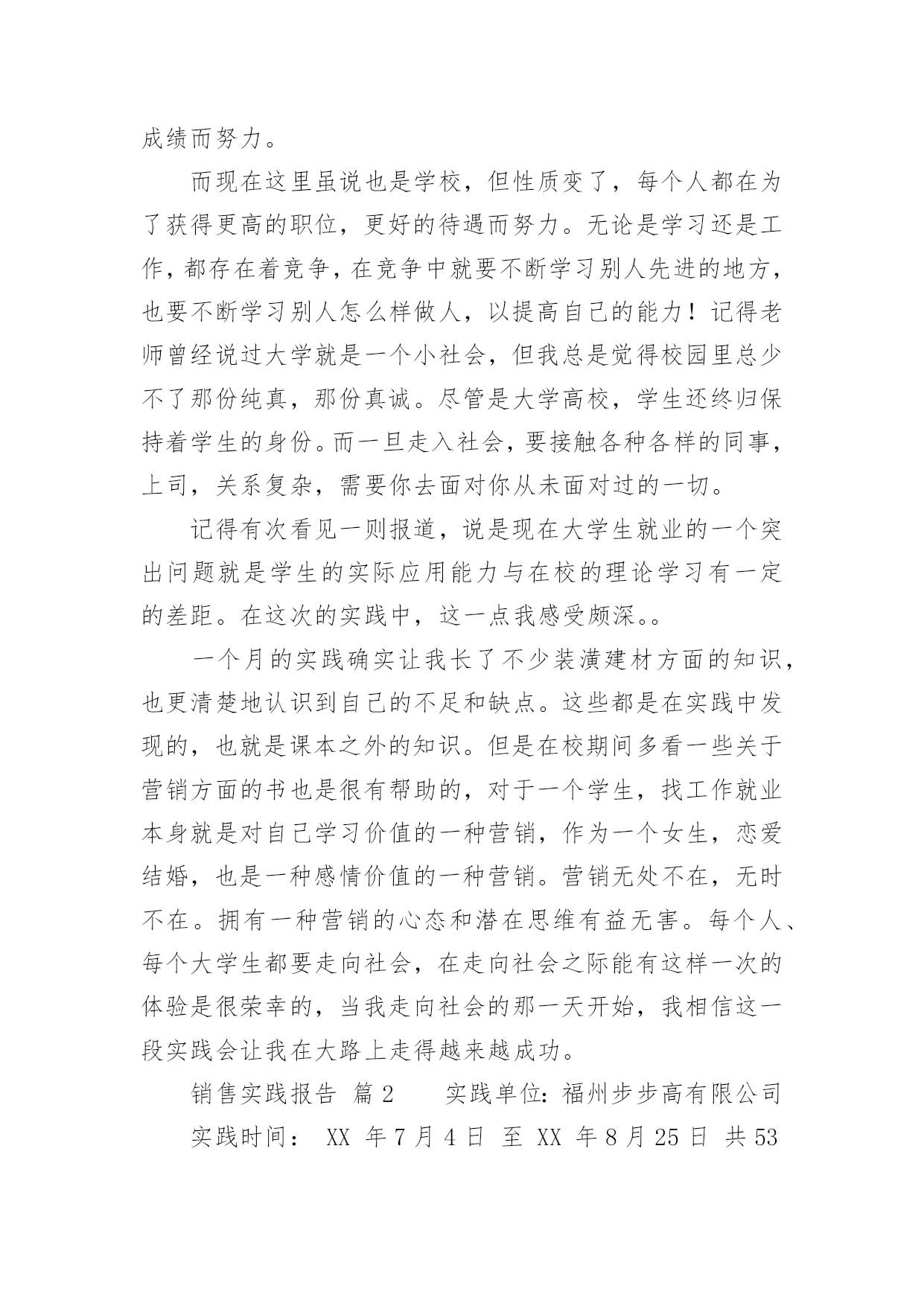 成绩而努力。

而现在这里虽说也是学校，但性质变了，每个人都在为了获得更高的职位，更好的待遇而努力。无论是学习还是工作，都存在着竞争，在竞争中就要不断学习别人先进的地方，也要不断学习别人怎么样做人，以提高自己的能力！记得老师曾经说过大学就是一个小社会，但我总是觉得校园里总少不了那份纯真，那份真诚。尽管是大学高校，学生还终归保持着学生的身份。而一旦走入社会，要接触各种各样的同事，上司，关系复杂，需要你去面对你从未面对过的一切。

记得有次看见一则报道，说是现在大学生就业的一个突出问题就是学生的实际应用能力与在校的理论学习有一定的差距。在这次的实践中，这一点我感受颇深。。

一个月的实践确实让我长了不少装潢建材方面的知识，也更清楚地认识到自己的不足和缺点。这些都是在实践中发现的，也就是课本之外的知识。但是在校期间多看一些关于营销方面的书也是很有帮助的，对于一个学生，找工作就业本身就是对自己学习价值的一种营销，作为一个女生，恋爱结婚，也是一种感情价值的一种营销。营销无处不在，无时不在。拥有一种营销的心态和潜在思维有益无害。每个人、每个大学生都要走向社会，在走向社会之际能有这样一次的体验是很荣幸的，当我走向社会的那一天开始，我相信这一段实践会让我在大路上走得越来越成功。

销售实践报告 篇2　　实践单位：福州步步高有限公司

实践时间： XX 年7月4日 至 XX 年8月25日 共53